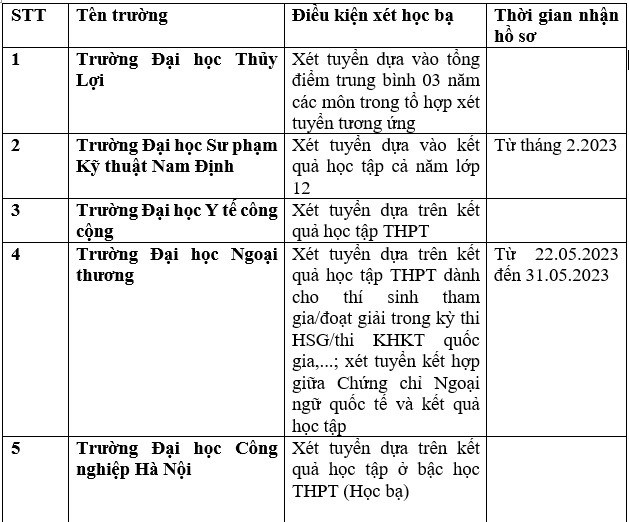 | STT | Tên trường | Điều kiện xét học bạ | Thời gian nhận hồ sơ |
|---|---|---|---|
| 1 | Trường Đại học Thủy Lợi | Xét tuyển dựa vào tổng điểm trung bình 03 năm các môn trong tổ hợp xét tuyển tương ứng | |
| 2 | Trường Đại học Sư phạm Kỹ thuật Nam Định | Xét tuyển dựa vào kết quả học tập cả năm lớp 12 | Từ tháng 2.2023 |
| 3 | Trường Đại học Y tế công cộng | Xét tuyển dựa trên kết quả học tập THPT | |
| 4 | Trường Đại học Ngoại thương | Xét tuyển dựa trên kết quả học tập THPT dành cho thí sinh tham gia/đoạt giải trong kỳ thi HSG/thi KHKT quốc gia,...; xét tuyển kết hợp giữa Chứng chỉ Ngoại ngữ quốc tế và kết quả học tập | Từ 22.05.2023 đến 31.05.2023 |
| 5 | Trường Đại học Công nghiệp Hà Nội | Xét tuyển dựa trên kết quả học tập ở bậc học THPT (Học bạ) | |